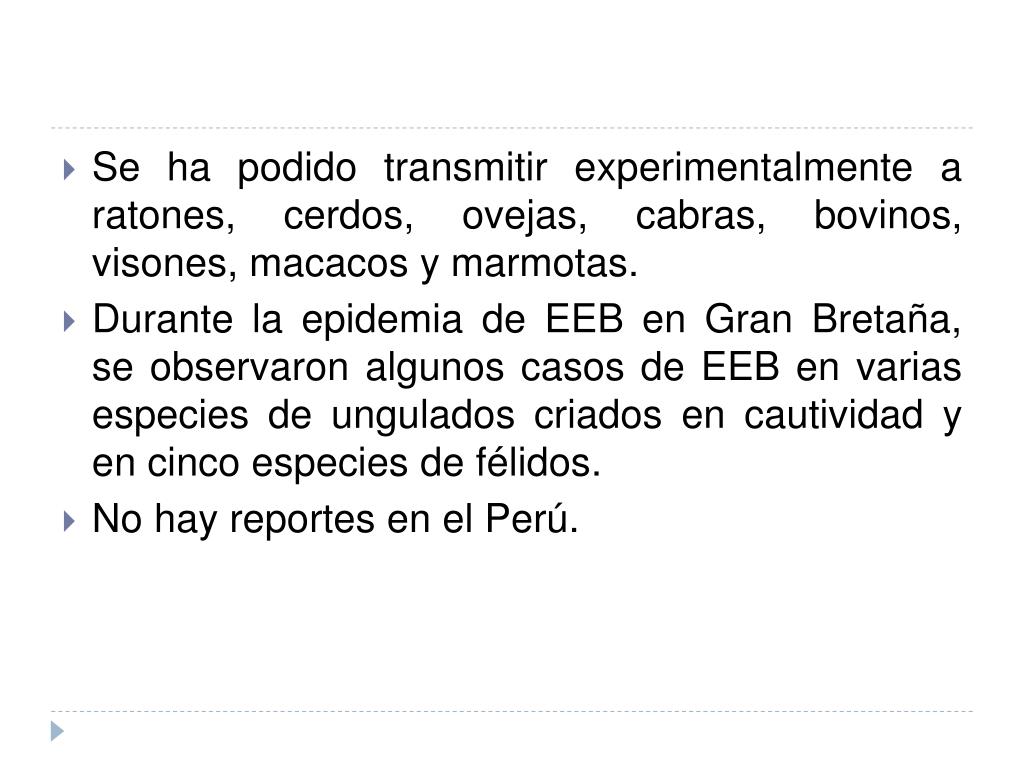 ▸ Se ha podido transmitir experimentalmente a ratones, cerdos, ovejas, cabras, bovinos, visones, macacos y marmotas.

▸ Durante la epidemia de EEB en Gran Bretaña, se observaron algunos casos de EEB en varias especies de ungulados criados en cautividad y en cinco especies de félidos.

▸ No hay reportes en el Perú.